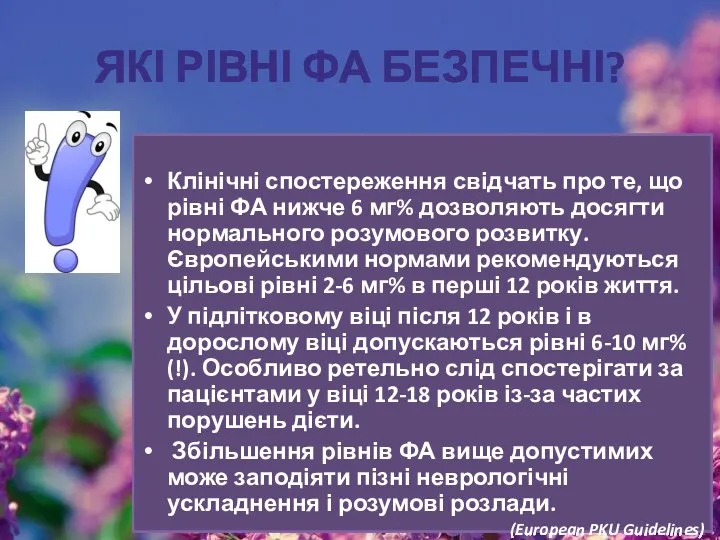 ЯКІ РІВНІ ФА БЕЗПЕЧНІ?

• Клінічні спостереження свідчать про те, що рівні ФА нижче 6 мг% дозволяють досягти нормального розумового розвитку. Європейськими нормами рекомендуються цільові рівні 2-6 мг% в перші 12 років життя.
• У підлітковому віці після 12 років і в дорослому віці допускаються рівні 6-10 мг% (!). Особливо ретельно слід спостерігати за пацієнтами у віці 12-18 років із-за частих порушень дієти.
• Збільшення рівнів ФА вище допустимих може заподіяти пізні неврологічні ускладнення і розумові розлади.

(European PKU Guidelines)